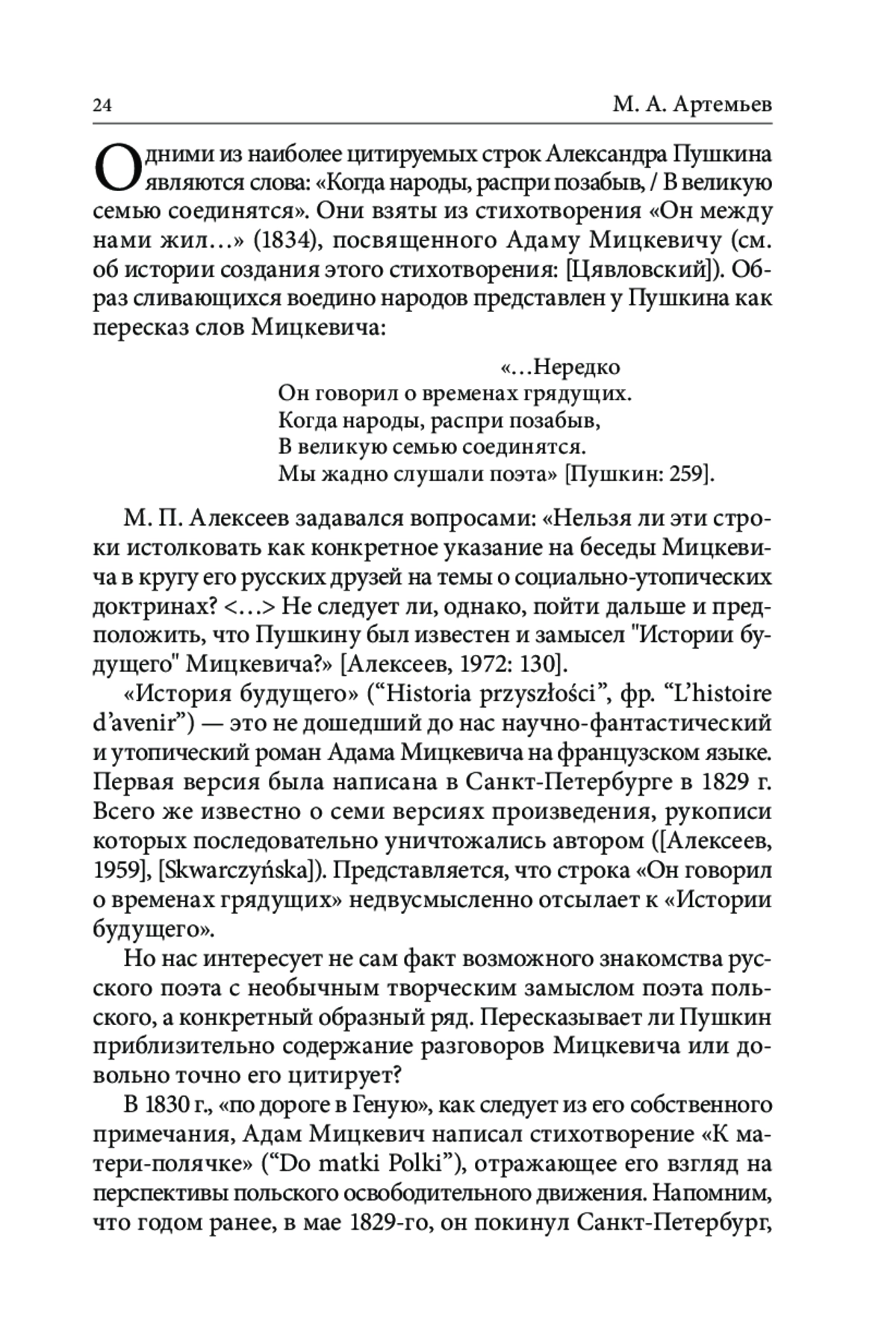 24 М. А. Артемьев

Одними из наиболее цитируемых строк Александра Пушкина являются слова: «Когда народы, распри позабыв, / В великую семью соединятся». Они взяты из стихотворения «Он между нами жил…» (1834), посвященного Адаму Мицкевичу (см. об истории создания этого стихотворения: [Цявловский]). Образ сливающихся воедино народов представлен у Пушкина как пересказ слов Мицкевича:

«…Нередко
Он говорил о временах грядущих.
Когда народы, распри позабыв,
В великую семью соединятся.
Мы жадно слушали поэта» [Пушкин: 259].

М. П. Алексеев задавался вопросами: «Нельзя ли эти строки истолковать как конкретное указание на беседы Мицкевича в кругу его русских друзей на темы о социально-утопических доктринах? <…> Не следует ли, однако, пойти дальше и предположить, что Пушкину был известен и замысел "Истории будущего" Мицкевича?» [Алексеев, 1972: 130].

«История будущего» (“Historia przyszłości”, фр. “L’histoire d’avenir”) — это не дошедший до нас научно-фантастический и утопический роман Адама Мицкевича на французском языке. Первая версия была написана в Санкт-Петербурге в 1829 г. Всего же известно о семи версиях произведения, рукописи которых последовательно уничтожались автором ([Алексеев, 1959], [Skwarczyńska]). Представляется, что строка «Он говорил о временах грядущих» недвусмысленно отсылает к «Истории будущего».

Но нас интересует не сам факт возможного знакомства русского поэта с необычным творческим замыслом поэта польского, а конкретный образный ряд. Пересказывает ли Пушкин приблизительно содержание разговоров Мицкевича или довольно точно его цитирует?

В 1830 г., «по дороге в Геную», как следует из его собственного примечания, Адам Мицкевич написал стихотворение «К матери-полячке» (“Do matki Polki”), отражающее его взгляд на перспективы польского освободительного движения. Напомним, что годом ранее, в мае 1829-го, он покинул Санкт-Петербург,